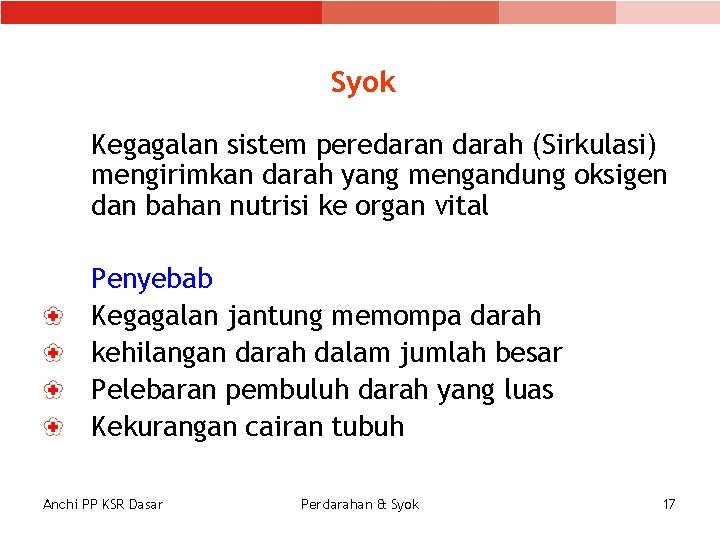 Syok

Kegagalan sistem peredaran darah (Sirkulasi) mengirimkan darah yang mengandung oksigen dan bahan nutrisi ke organ vital

Penyebab

Kegagalan jantung memompa darah
kehilangan darah dalam jumlah besar
Pelebaran pembuluh darah yang luas
Kekurangan cairan tubuh

Anchi PP KSR Dasar
Perdarahan & Syok
17